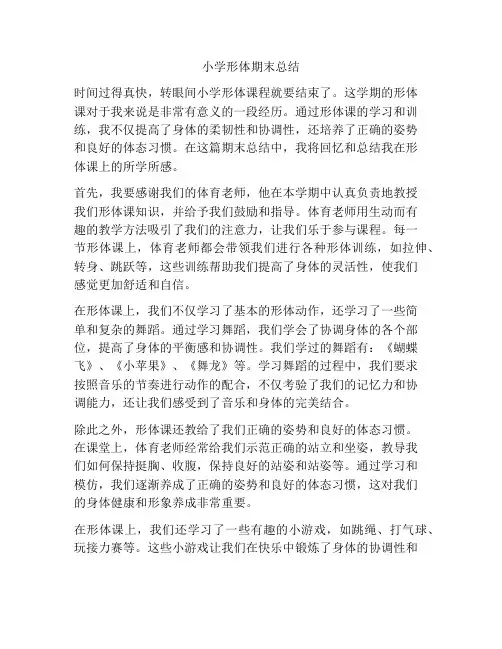 小学形体期末总结

时间过得真快，转眼间小学形体课程就要结束了。这学期的形体课对于我来说是非常有意义的一段经历。通过形体课的学习和训练，我不仅提高了身体的柔韧性和协调性，还培养了正确的姿势和良好的体态习惯。在这篇期末总结中，我将回忆和总结我在形体课上的所学所感。

首先，我要感谢我们的体育老师，他在本学期中认真负责地教授我们形体课知识，并给予我们鼓励和指导。体育老师用生动而有趣的教学方法吸引了我们的注意力，让我们乐于参与课程。每一节形体课上，体育老师都会带领我们进行各种形体训练，如拉伸、转身、跳跃等，这些训练帮助我们提高了身体的灵活性，使我们感觉更加舒适和自信。

在形体课上，我们不仅学习了基本的形体动作，还学习了一些简单和复杂的舞蹈。通过学习舞蹈，我们学会了协调身体的各个部位，提高了身体的平衡感和协调性。我们学过的舞蹈有：《蝴蝶飞》、《小苹果》、《舞龙》等。学习舞蹈的过程中，我们要求按照音乐的节奏进行动作的配合，不仅考验了我们的记忆力和协调能力，还让我们感受到了音乐和身体的完美结合。

除此之外，形体课还教给了我们正确的姿势和良好的体态习惯。在课堂上，体育老师经常给我们示范正确的站立和坐姿，教导我们如何保持挺胸、收腹，保持良好的站姿和站姿等。通过学习和模仿，我们逐渐养成了正确的姿势和良好的体态习惯，这对我们的身体健康和形象养成非常重要。

在形体课上，我们还学习了一些有趣的小游戏，如跳绳、打气球、玩接力赛等。这些小游戏让我们在快乐中锻炼了身体的协调性和